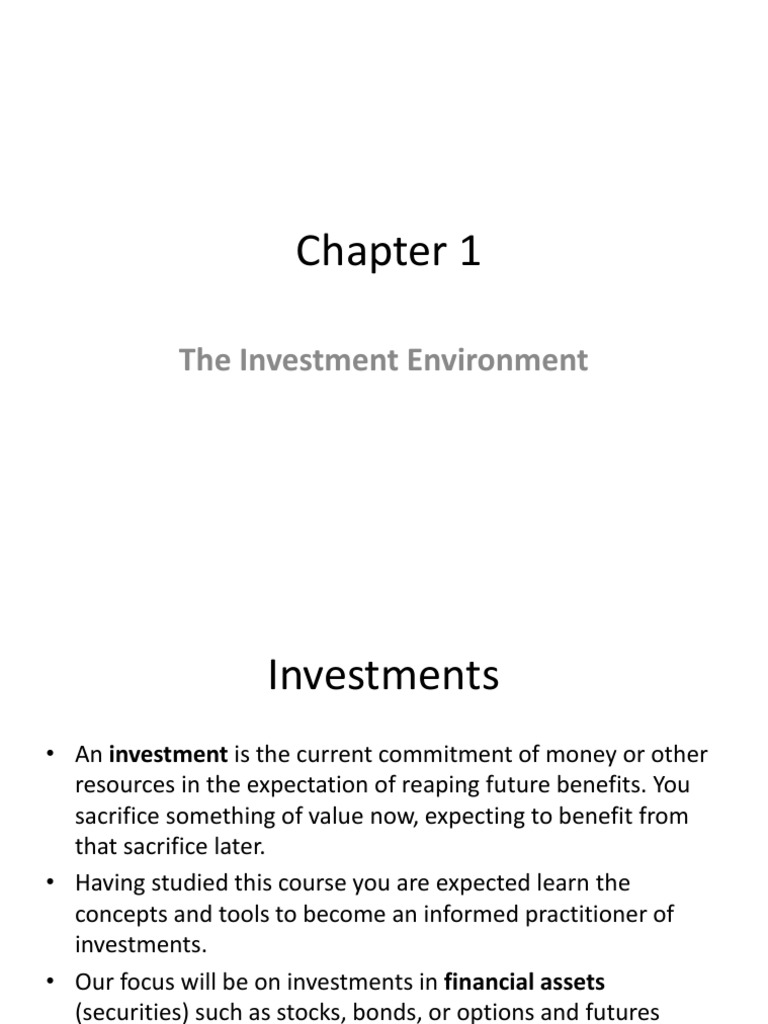 Chapter 1

The Investment Environment

Investments

• An investment is the current commitment of money or other resources in the expectation of reaping future benefits. You sacrifice something of value now, expecting to benefit from that sacrifice later.

• Having studied this course you are expected learn the concepts and tools to become an informed practitioner of investments.

• Our focus will be on investments in financial assets (securities) such as stocks, bonds, or options and futures